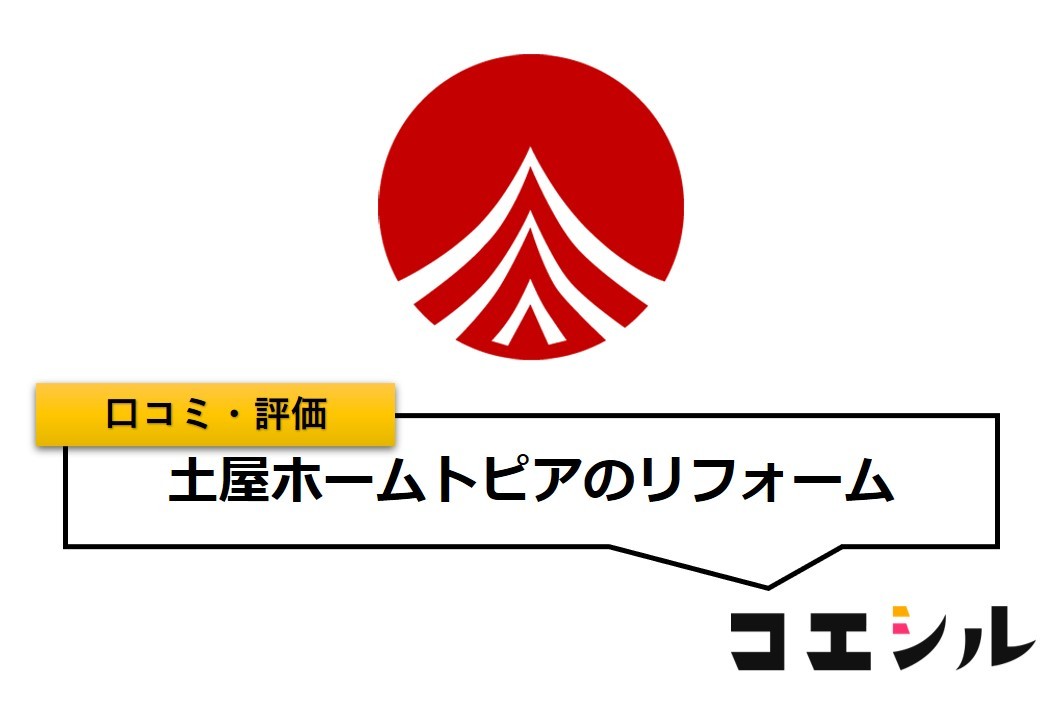 口コミ・評価

土屋ホームトピアのリフォーム

コエシル